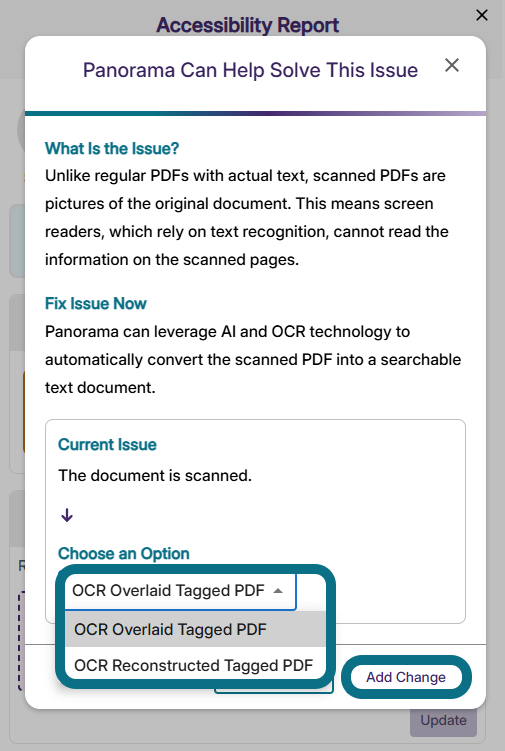 Accessibility Report

Panorama Can Help Solve This Issue

What Is the Issue?
Unlike regular PDFs with actual text, scanned PDFs are pictures of the original document. This means screen readers, which rely on text recognition, cannot read the information on the scanned pages.

Fix Issue Now
Panorama can leverage AI and OCR technology to automatically convert the scanned PDF into a searchable text document.

Current Issue
The document is scanned.

↓

Choose an Option
OCR Overlaid Tagged PDF
OCR Overlaid Tagged PDF
OCR Reconstructed Tagged PDF

Add Change

Update